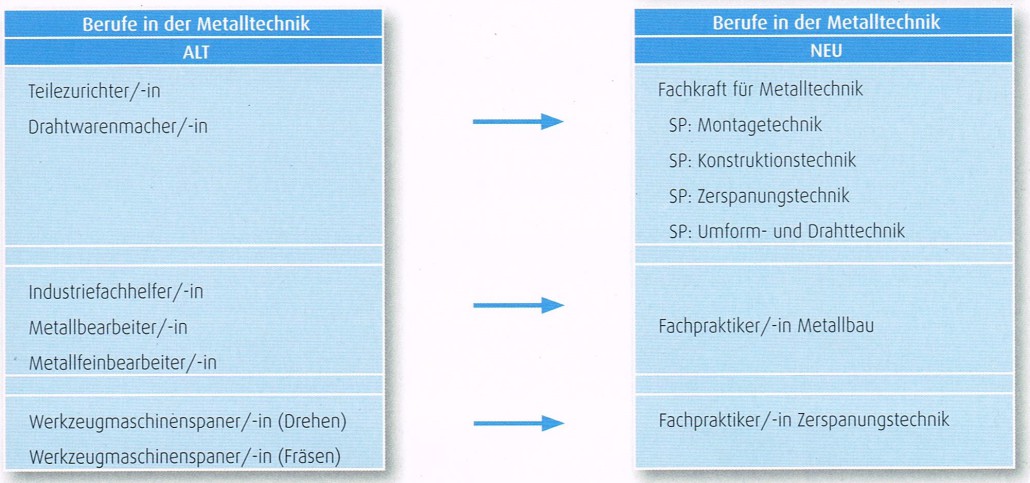 Berufe in der Metalltechnik
ALT

Teilezurichter/-in
Drahtwarenmacher/-in

Industriefachhelfer/-in
Metallbearbeiter/-in
Metallfeinbearbeiter/-in

Werkzeugmaschinenspaner/-in (Drehen)
Werkzeugmaschinenspaner/-in (Fräsen)

Berufe in der Metalltechnik
NEU

Fachkraft für Metalltechnik
SP: Montagetechnik
SP: Konstruktionstechnik
SP: Zerspanungstechnik
SP: Umform- und Drahttechnik

Fachpraktiker/-in Metallbau

Fachpraktiker/-in Zerspanungstechnik